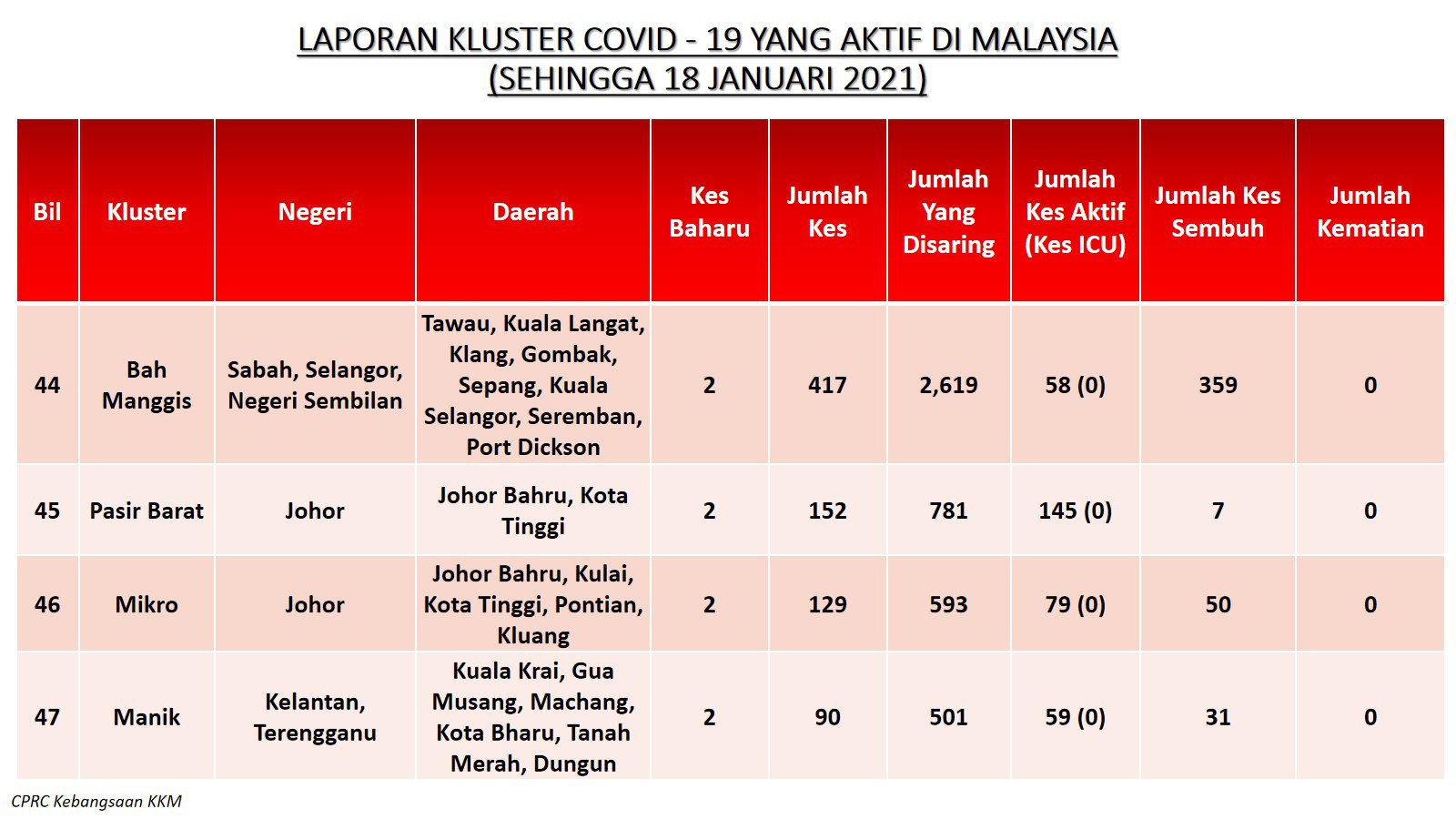 LAPORAN KLUSTER COVID - 19 YANG AKTIF DI MALAYSIA
(SEHINGGA 18 JANUARI 2021)

| Bil | Kluster | Negeri | Daerah | Kes Baharu | Jumlah Kes | Jumlah Yang Disaring | Jumlah Kes Aktif (Kes ICU) | Jumlah Kes Sembuh | Jumlah Kematian |
|---|---|---|---|---|---|---|---|---|---|
| 44 | Bah Manggis | Sabah, Selangor, Negeri Sembilan | Tawau, Kuala Langat, Klang, Gombak, Sepang, Kuala Selangor, Seremban, Port Dickson | 2 | 417 | 2,619 | 58 (0) | 359 | 0 |
| 45 | Pasir Barat | Johor | Johor Bahru, Kota Tinggi | 2 | 152 | 781 | 145 (0) | 7 | 0 |
| 46 | Mikro | Johor | Johor Bahru, Kulai, Kota Tinggi, Pontian, Kluang | 2 | 129 | 593 | 79 (0) | 50 | 0 |
| 47 | Manik | Kelantan, Terengganu | Kuala Krai, Gua Musang, Machang, Kota Bharu, Tanah Merah, Dungun | 2 | 90 | 501 | 59 (0) | 31 | 0 |

CPRC Kebangsaan KKM